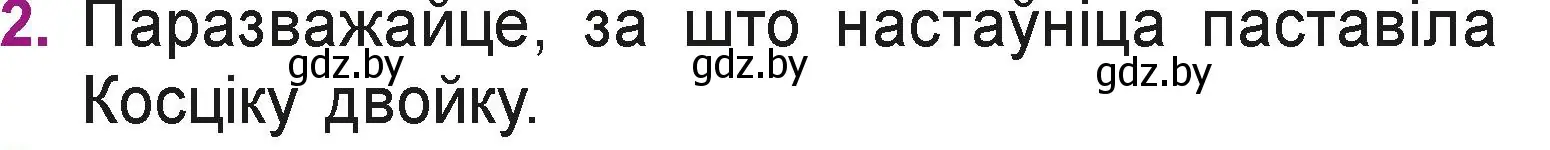 2. Паразважайце, за што настаўніца паставіла Косціку двойку.

gdz.by gdz.by gdz.by